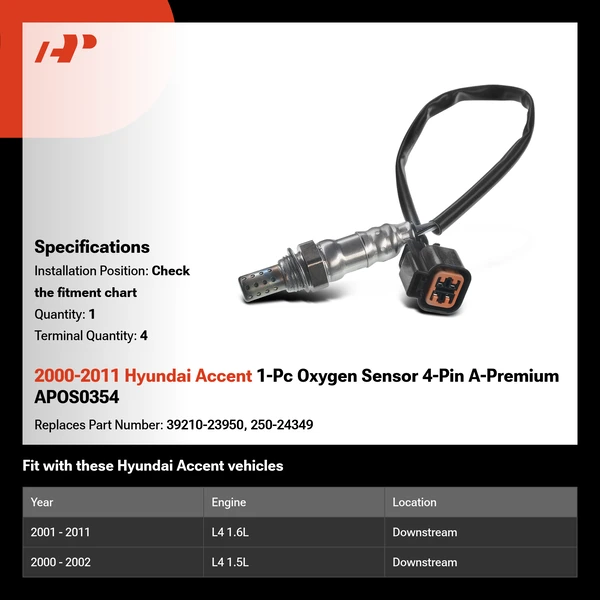 Specifications
Installation Position: Check the fitment chart
Quantity: 1
Terminal Quantity: 4

2000-2011 Hyundai Accent 1-Pc Oxygen Sensor 4-Pin A-Premium APOS0354

Replaces Part Number: 39210-23950, 250-24349

Fit with these Hyundai Accent vehicles

| Year | Engine | Location |
|---|---|---|
| 2001 - 2011 | L4 1.6L | Downstream |
| 2000 - 2002 | L4 1.5L | Downstream |